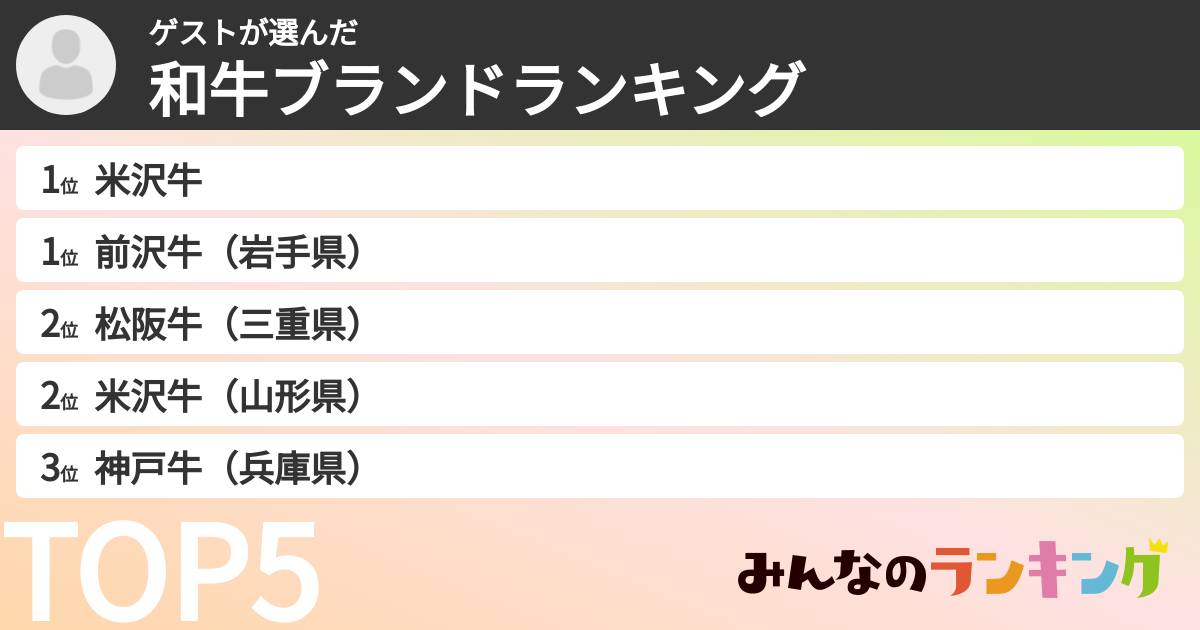 ゲストが選んだ
和牛ブランドランキング

1位 米沢牛
1位 前沢牛（岩手県）
2位 松阪牛（三重県）
2位 米沢牛（山形県）
3位 神戸牛（兵庫県）

TOP5

みんなのランキング